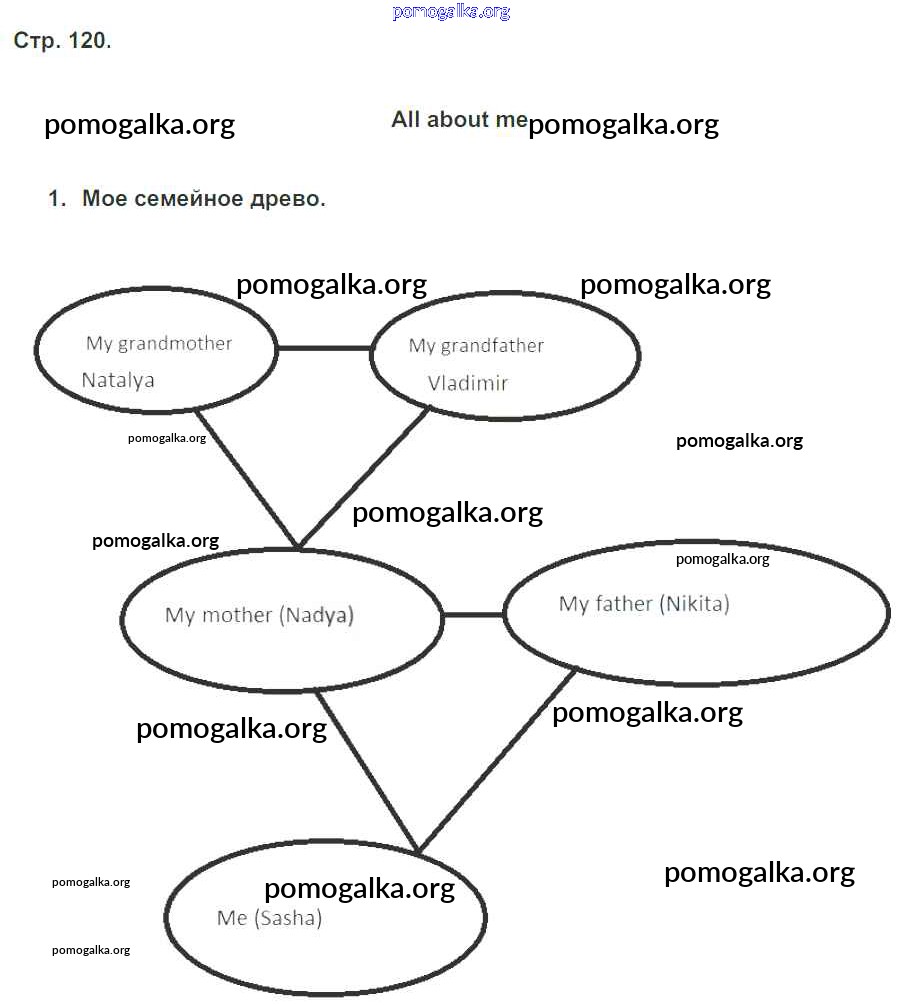 pomogalka.org

Стр. 120.

pomogalka.org All about me pomogalka.org

1. Мое семейное древо.

pomogalka.org pomogalka.org

My grandmother Natalya

My grandfather Vladimir

pomogalka.org

pomogalka.org

pomogalka.org

pomogalka.org

pomogalka.org

My mother (Nadya)

My father (Nikita)

pomogalka.org

pomogalka.org

pomogalka.org

pomogalka.org

pomogalka.org

Me (Sasha)

pomogalka.org